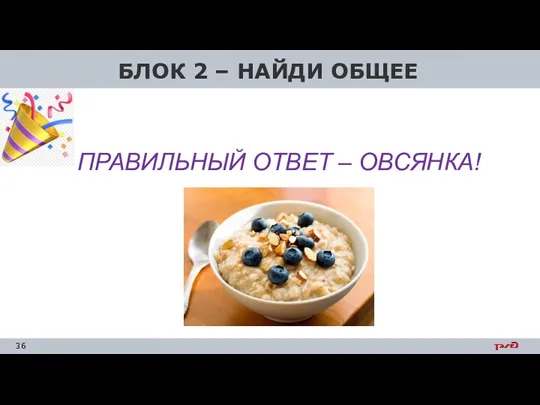 БЛОК 2 – НАЙДИ ОБЩЕЕ

ПРАВИЛЬНЫЙ ОТВЕТ – ОВСЯНКА!

36

РЖД